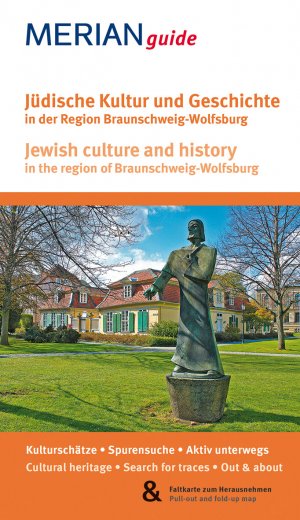 MERIAN guide

Jüdische Kultur und Geschichte
in der Region Braunschweig-Wolfsburg

Jewish culture and history
in the region of Braunschweig-Wolfsburg

Kulturschätze • Spurensuche • Aktiv unterwegs
Cultural heritage • Search for traces • Out & about

&

Faltkarte zum Herausnehmen
Pull-out and fold-up map